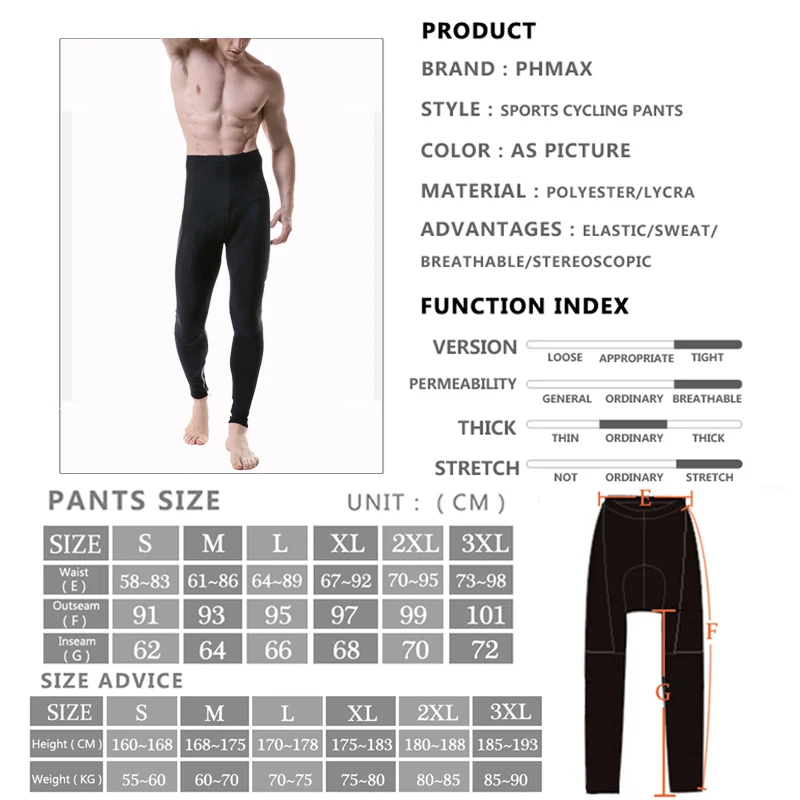 PRODUCT

BRAND : PHMAX

STYLE : SPORTS CYCLING PANTS

COLOR : AS PICTURE

MATERIAL : POLYESTER/LYCRA

ADVANTAGES : ELASTIC/SWEAT/ BREATHABLE/STEREOSCOPIC

FUNCTION INDEX

VERSION
LOOSE APPROPRIATE TIGHT

PERMEABILITY
GENERAL ORDINARY BREATHABLE

THICK
THIN ORDINARY THICK

STRETCH
NOT ORDINARY STRETCH

PANTS SIZE

UNIT : ( CM )

| SIZE | S | M | L | XL | 2XL | 3XL |
|---|---|---|---|---|---|---|
| Waist ( E ) | 58~83 | 61~86 | 64~89 | 67~92 | 70~95 | 73~98 |
| Outseam ( F ) | 91 | 93 | 95 | 97 | 99 | 101 |
| Inseam ( G ) | 62 | 64 | 66 | 68 | 70 | 72 |

SIZE ADVICE

| SIZE | S | M | L | XL | 2XL | 3XL |
|---|---|---|---|---|---|---|
| Height ( CM ) | 160~168 | 168~175 | 170~178 | 175~183 | 180~188 | 185~193 |
| Weight ( KG ) | 55~60 | 60~70 | 70~75 | 75~80 | 80~85 | 85~90 |

E

F

G